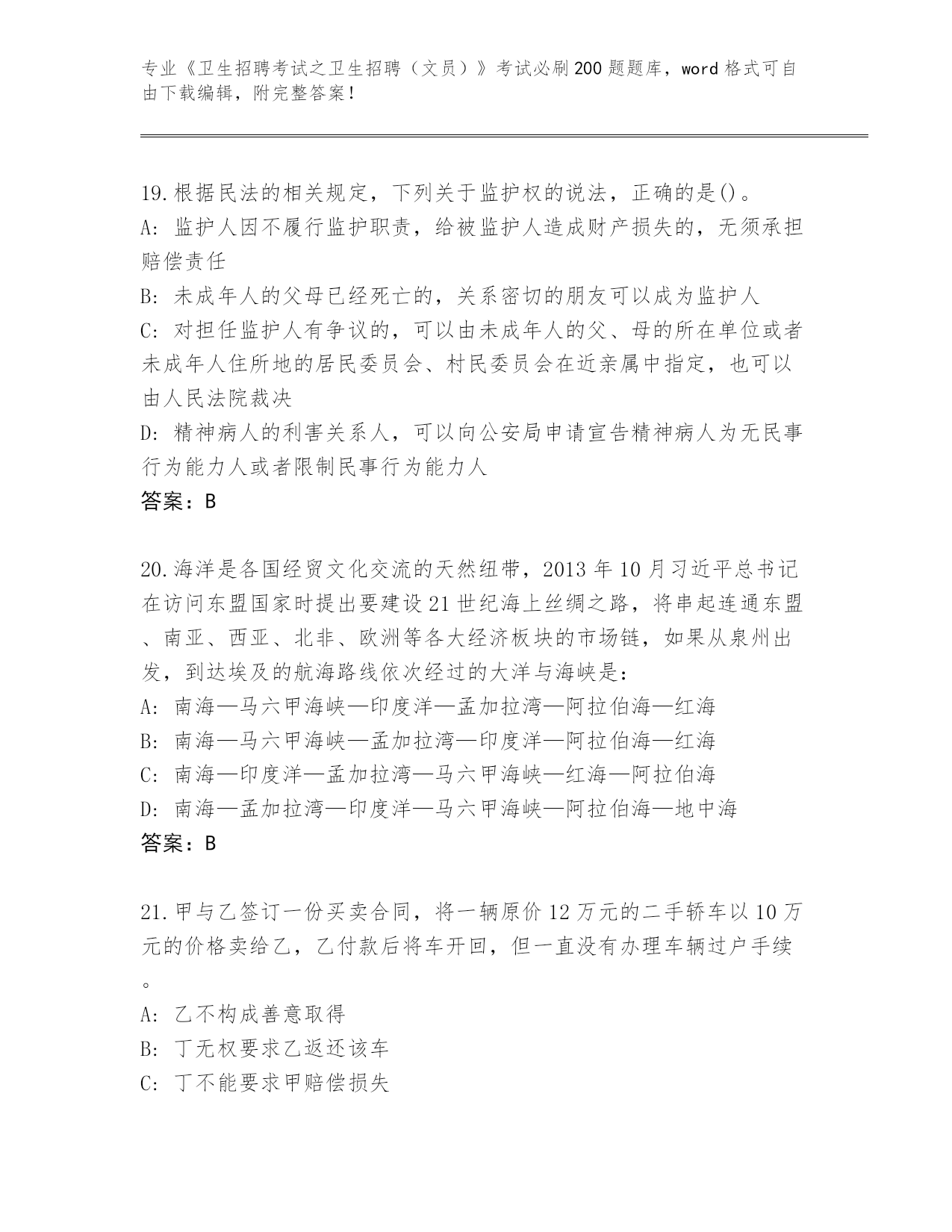 专业《卫生招聘考试之卫生招聘（文员）》考试必刷200题题库，word格式可自由下载编辑，附完整答案！

19.根据民法的相关规定，下列关于监护权的说法，正确的是()。
A: 监护人因不履行监护职责，给被监护人造成财产损失的，无须承担赔偿责任
B: 未成年人的父母已经死亡的，关系密切的朋友可以成为监护人
C: 对担任监护人有争议的，可以由未成年人的父、母的所在单位或者未成年人住所地的居民委员会、村民委员会在近亲属中指定，也可以由人民法院裁决
D: 精神病人的利害关系人，可以向公安局申请宣告精神病人为无民事行为能力人或者限制民事行为能力人
答案：B

20.海洋是各国经贸文化交流的天然纽带，2013年10月习近平总书记在访问东盟国家时提出要建设21世纪海上丝绸之路，将串起连通东盟、南亚、西亚、北非、欧洲等各大经济板块的市场链，如果从泉州出发，到达埃及的航海路线依次经过的大洋与海峡是:
A: 南海—马六甲海峡—印度洋—孟加拉湾—阿拉伯海—红海
B: 南海—马六甲海峡—孟加拉湾—印度洋—阿拉伯海—红海
C: 南海—印度洋—孟加拉湾—马六甲海峡—红海—阿拉伯海
D: 南海—孟加拉湾—印度洋—马六甲海峡—阿拉伯海—地中海
答案：B

21.甲与乙签订一份买卖合同，将一辆原价12万元的二手轿车以10万元的价格卖给乙，乙付款后将车开回，但一直没有办理车辆过户手续。
A: 乙不构成善意取得
B: 丁无权要求乙返还该车
C: 丁不能要求甲赔偿损失